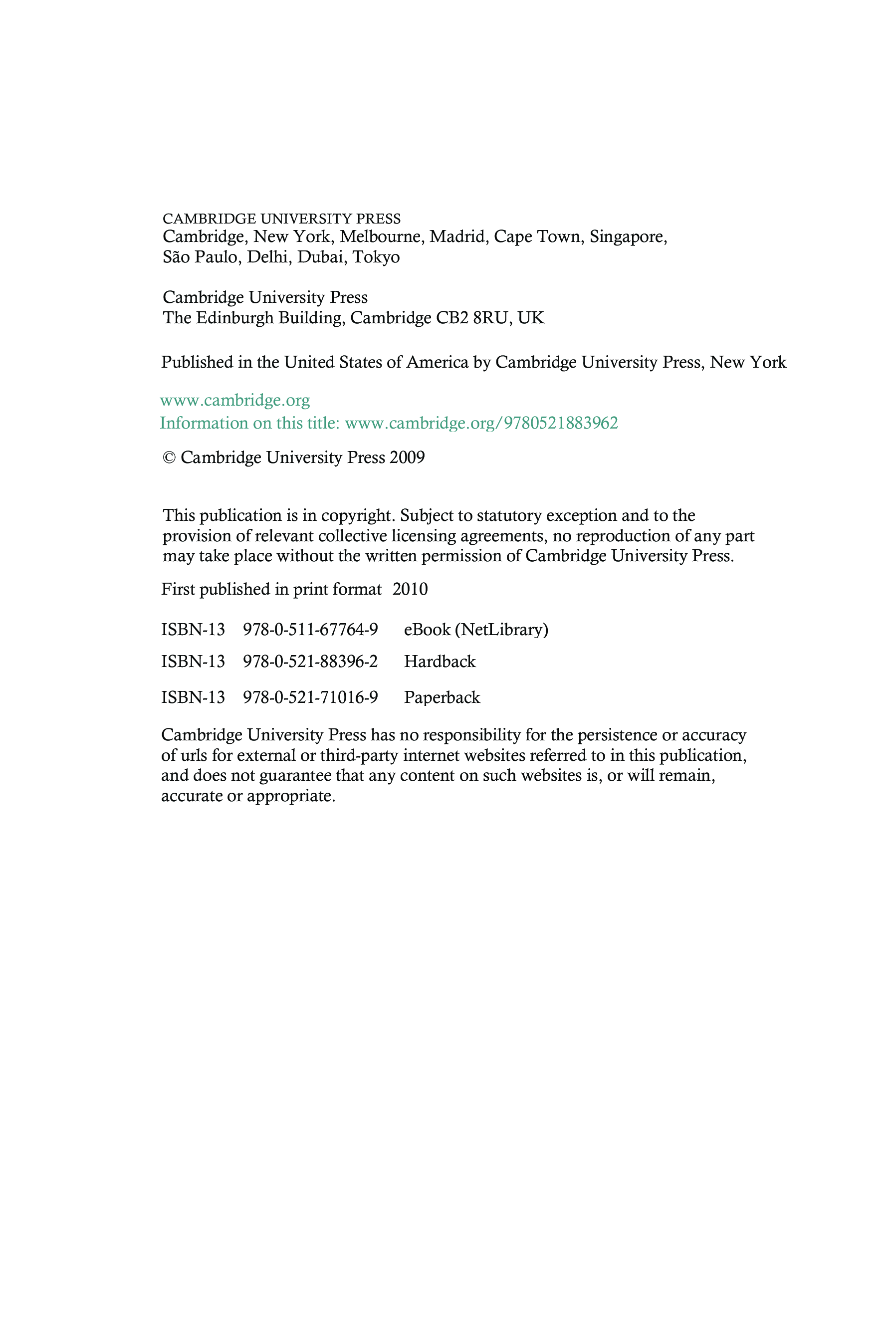 CAMBRIDGE UNIVERSITY PRESS
Cambridge, New York, Melbourne, Madrid, Cape Town, Singapore, São Paulo, Delhi, Dubai, Tokyo

Cambridge University Press
The Edinburgh Building, Cambridge CB2 8RU, UK

Published in the United States of America by Cambridge University Press, New York

www.cambridge.org
Information on this title: www.cambridge.org/9780521883962

© Cambridge University Press 2009

This publication is in copyright. Subject to statutory exception and to the provision of relevant collective licensing agreements, no reproduction of any part may take place without the written permission of Cambridge University Press.

First published in print format 2010

ISBN-13 978-0-511-67764-9 eBook (NetLibrary)

ISBN-13 978-0-521-88396-2 Hardback

ISBN-13 978-0-521-71016-9 Paperback

Cambridge University Press has no responsibility for the persistence or accuracy of urls for external or third-party internet websites referred to in this publication, and does not guarantee that any content on such websites is, or will remain, accurate or appropriate.